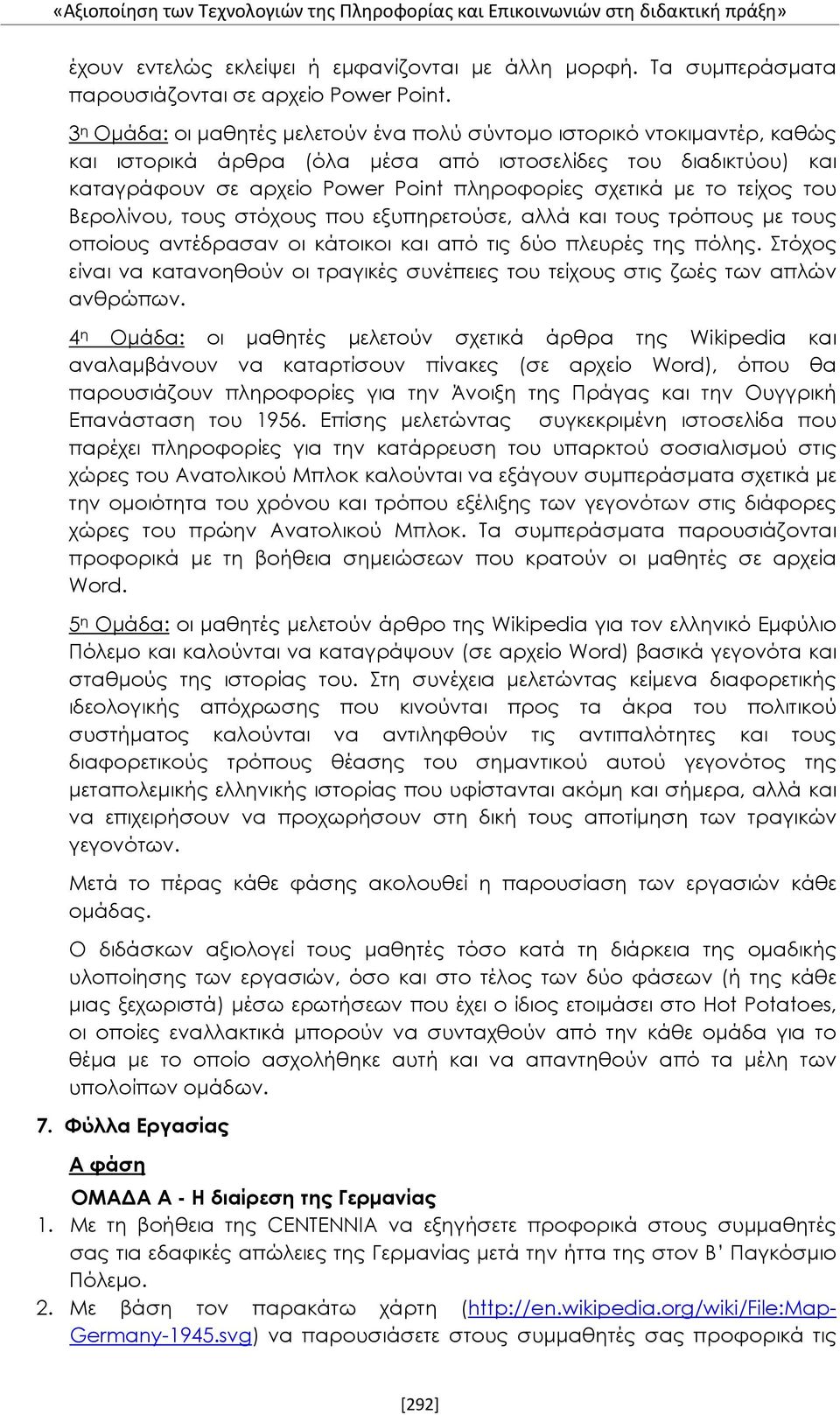 «Αξιοποίηση των Τεχνολογιών της Πληροφορίας και Επικοινωνιών στη διδακτική πράξη»

έχουν εντελώς εκλείψει ή εμφανίζονται με άλλη μορφή. Τα συμπεράσματα παρουσιάζονται σε αρχείο Power Point.

3η Ομάδα: οι μαθητές μελετούν ένα πολύ σύντομο ιστορικό ντοκιμαντέρ, καθώς και ιστορικά άρθρα (όλα μέσα από ιστοσελίδες του διαδικτύου) και καταγράφουν σε αρχείο Power Point πληροφορίες σχετικά με το τείχος του Βερολίνου, τους στόχους που εξυπηρετούσε, αλλά και τους τρόπους με τους οποίους αντέδρασαν οι κάτοικοι και από τις δύο πλευρές της πόλης. Στόχος είναι να κατανοηθούν οι τραγικές συνέπειες του τείχους στις ζωές των απλών ανθρώπων.

4η Ομάδα: οι μαθητές μελετούν σχετικά άρθρα της Wikipedia και αναλαμβάνουν να καταρτίσουν πίνακες (σε αρχείο Word), όπου θα παρουσιάζουν πληροφορίες για την Άνοιξη της Πράγας και την Ουγγρική Επανάσταση του 1956. Επίσης μελετώντας συγκεκριμένη ιστοσελίδα που παρέχει πληροφορίες για την κατάρρευση του υπαρκτού σοσιαλισμού στις χώρες του Ανατολικού Μπλοκ καλούνται να εξάγουν συμπεράσματα σχετικά με την ομοιότητα του χρόνου και τρόπου εξέλιξης των γεγονότων στις διάφορες χώρες του πρώην Ανατολικού Μπλοκ. Τα συμπεράσματα παρουσιάζονται προφορικά με τη βοήθεια σημειώσεων που κρατούν οι μαθητές σε αρχεία Word.

5η Ομάδα: οι μαθητές μελετούν άρθρο της Wikipedia για τον ελληνικό Εμφύλιο Πόλεμο και καλούνται να καταγράψουν (σε αρχείο Word) βασικά γεγονότα και σταθμούς της ιστορίας του. Στη συνέχεια μελετώντας κείμενα διαφορετικής ιδεολογικής απόχρωσης που κινούνται προς τα άκρα του πολιτικού συστήματος καλούνται να αντιληφθούν τις αντιπαλότητες και τους διαφορετικούς τρόπους θέασης του σημαντικού αυτού γεγονότος της μεταπολεμικής ελληνικής ιστορίας που υφίστανται ακόμη και σήμερα, αλλά και να επιχειρήσουν να προχωρήσουν στη δική τους αποτίμηση των τραγικών γεγονότων.

Μετά το πέρας κάθε φάσης ακολουθεί η παρουσίαση των εργασιών κάθε ομάδας.

Ο διδάσκων αξιολογεί τους μαθητές τόσο κατά τη διάρκεια της ομαδικής υλοποίησης των εργασιών, όσο και στο τέλος των δύο φάσεων (ή της κάθε μιας ξεχωριστά) μέσω ερωτήσεων που έχει ο ίδιος ετοιμάσει στο Hot Potatoes, οι οποίες εναλλακτικά μπορούν να συνταχθούν από την κάθε ομάδα για το θέμα με το οποίο ασχολήθηκε αυτή και να απαντηθούν από τα μέλη των υπολοίπων ομάδων.

7. Φύλλα Εργασίας

Α φάση

ΟΜΑΔΑ Α - Η διαίρεση της Γερμανίας

1. Με τη βοήθεια της CENTENNIA να εξηγήσετε προφορικά στους συμμαθητές σας τια εδαφικές απώλειες της Γερμανίας μετά την ήττα της στον Β' Παγκόσμιο Πόλεμο.
2. Με βάση τον παρακάτω χάρτη (http://en.wikipedia.org/wiki/File:Map-Germany-1945.svg) να παρουσιάσετε στους συμμαθητές σας προφορικά τις

[292]